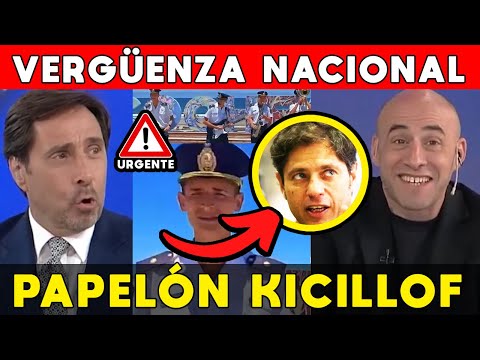 VERGÜENZA NACIONAL

URGENTE

PAPELÓN KICILLOF